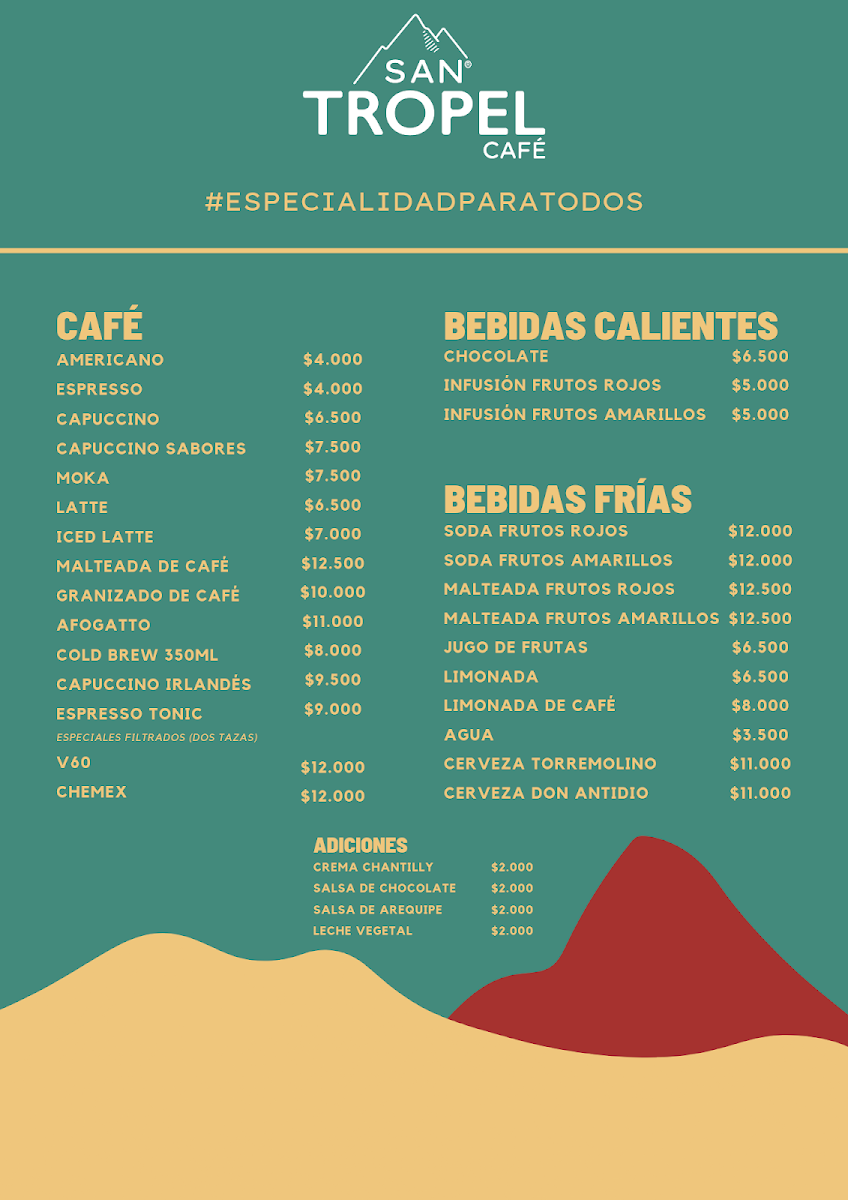 SAN®
TROPEL
CAFÉ

#ESPECIALIDADPARATODOS

CAFÉ
AMERICANO $4.000
ESPRESSO $4.000
CAPUCCINO $6.500
CAPUCCINO SABORES $7.500
MOKA $7.500
LATTE $6.500
ICED LATTE $7.000
MALTEADA DE CAFÉ $12.500
GRANIZADO DE CAFÉ $10.000
AFOGATTO $11.000
COLD BREW 350ML $8.000
CAPUCCINO IRLANDÉS $9.500
ESPRESSO TONIC $9.000
ESPECIALES FILTRADOS (DOS TAZAS)
V60 $12.000
CHEMEX $12.000

BEBIDAS CALIENTES
CHOCOLATE $6.500
INFUSIÓN FRUTOS ROJOS $5.000
INFUSIÓN FRUTOS AMARILLOS $5.000

BEBIDAS FRÍAS
SODA FRUTOS ROJOS $12.000
SODA FRUTOS AMARILLOS $12.000
MALTEADA FRUTOS ROJOS $12.500
MALTEADA FRUTOS AMARILLOS $12.500
JUGO DE FRUTAS $6.500
LIMONADA $6.500
LIMONADA DE CAFÉ $8.000
AGUA $3.500
CERVEZA TORREMOLINO $11.000
CERVEZA DON ANTIDIO $11.000

ADICIONES
CREMA CHANTILLY $2.000
SALSA DE CHOCOLATE $2.000
SALSA DE AREQUIPE $2.000
LECHE VEGETAL $2.000